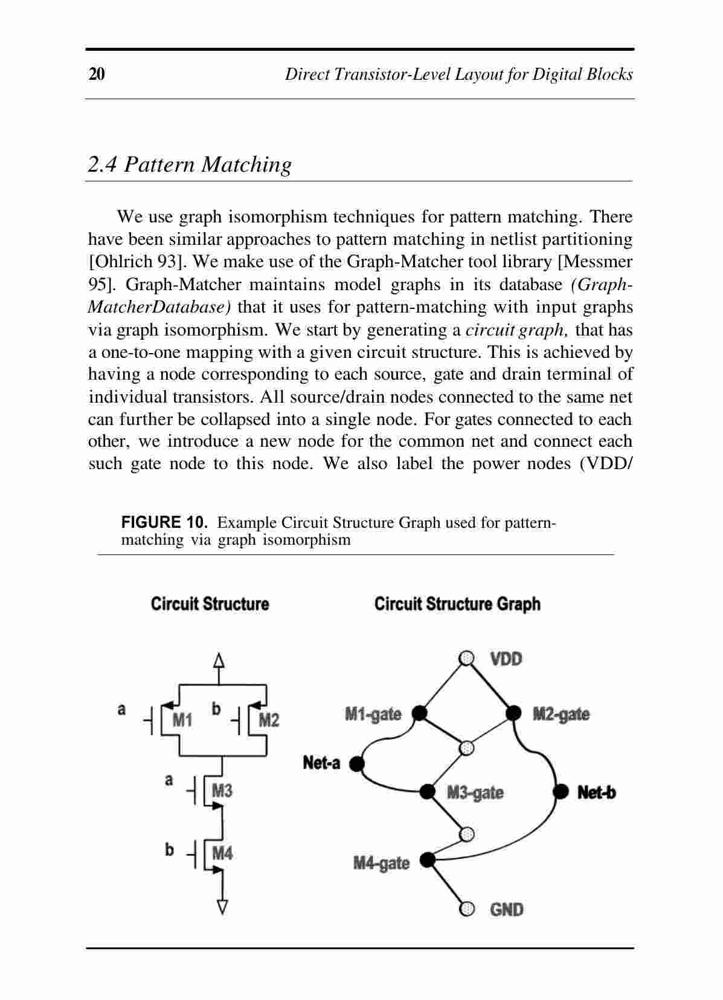 20 Direct Transistor-Level Layout for Digital Blocks

2.4 Pattern Matching

We use graph isomorphism techniques for pattern matching. There have been similar approaches to pattern matching in netlist partitioning [Ohlrich 93]. We make use of the Graph-Matcher tool library [Messmer 95]. Graph-Matcher maintains model graphs in its database (Graph-MatcherDatabase) that it uses for pattern-matching with input graphs via graph isomorphism. We start by generating a circuit graph, that has a one-to-one mapping with a given circuit structure. This is achieved by having a node corresponding to each source, gate and drain terminal of individual transistors. All source/drain nodes connected to the same net can further be collapsed into a single node. For gates connected to each other, we introduce a new node for the common net and connect each such gate node to this node. We also label the power nodes (VDD/

FIGURE 10. Example Circuit Structure Graph used for pattern-matching via graph isomorphism

Circuit Structure

a M1 b M2

a M3

b M4

Circuit Structure Graph

VDD

M1-gate

M2-gate

Net-a

M3-gate

Net-b

M4-gate

GND